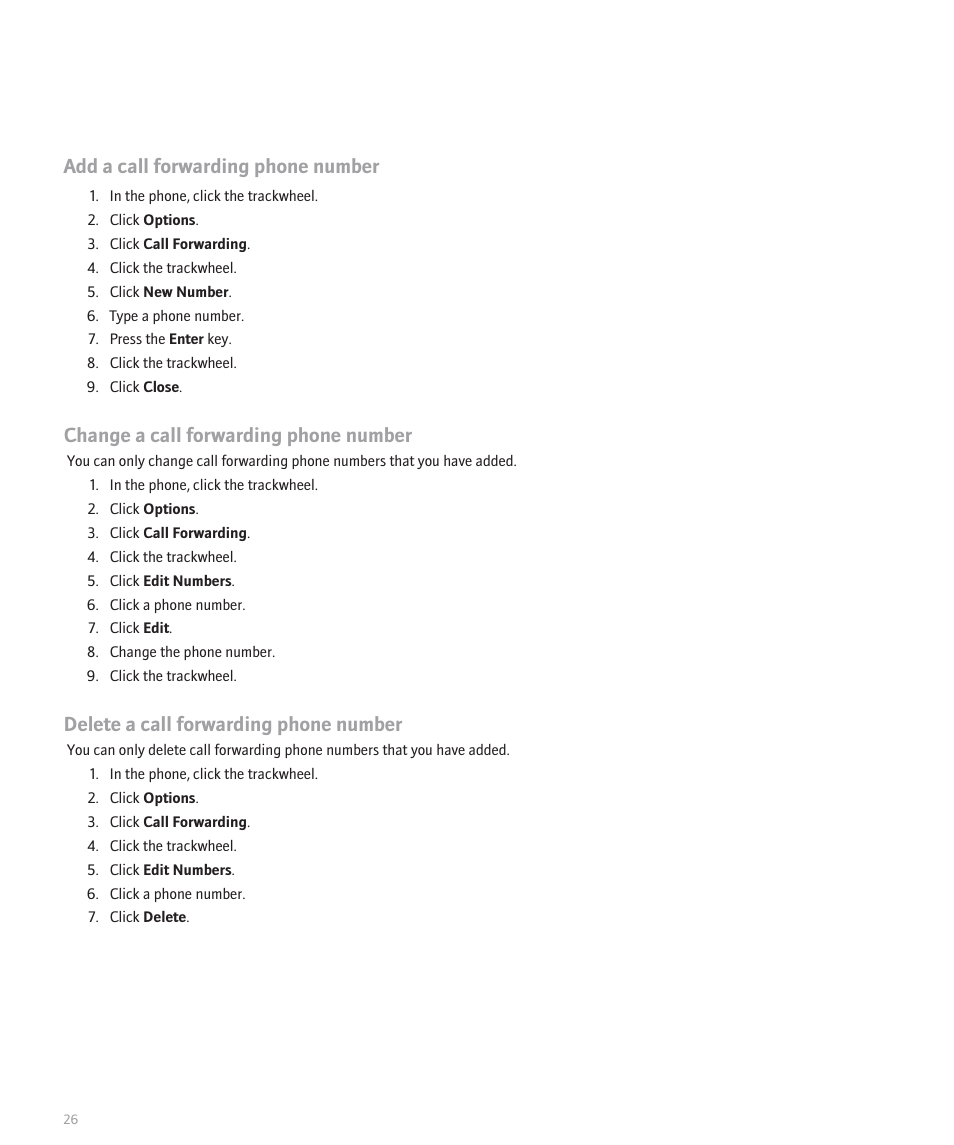 Add a call forwarding phone number

1. In the phone, click the trackwheel.
2. Click Options.
3. Click Call Forwarding.
4. Click the trackwheel.
5. Click New Number.
6. Type a phone number.
7. Press the Enter key.
8. Click the trackwheel.
9. Click Close.

Change a call forwarding phone number

You can only change call forwarding phone numbers that you have added.

1. In the phone, click the trackwheel.
2. Click Options.
3. Click Call Forwarding.
4. Click the trackwheel.
5. Click Edit Numbers.
6. Click a phone number.
7. Click Edit.
8. Change the phone number.
9. Click the trackwheel.

Delete a call forwarding phone number

You can only delete call forwarding phone numbers that you have added.

1. In the phone, click the trackwheel.
2. Click Options.
3. Click Call Forwarding.
4. Click the trackwheel.
5. Click Edit Numbers.
6. Click a phone number.
7. Click Delete.

26